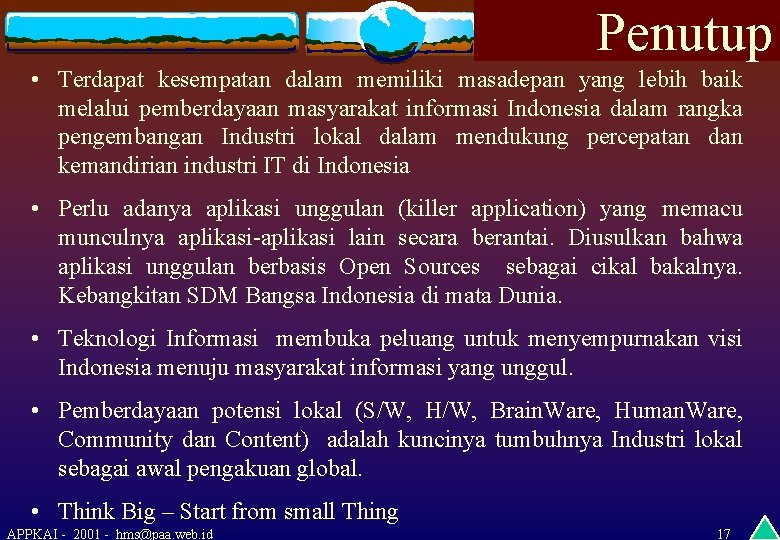 Penutup

• Terdapat kesempatan dalam memiliki masadepan yang lebih baik melalui pemberdayaan masyarakat informasi Indonesia dalam rangka pengembangan Industri lokal dalam mendukung percepatan dan kemandirian industri IT di Indonesia

• Perlu adanya aplikasi unggulan (killer application) yang memacu munculnya aplikasi-aplikasi lain secara berantai. Diusulkan bahwa aplikasi unggulan berbasis Open Sources sebagai cikal bakalnya. Kebangkitan SDM Bangsa Indonesia di mata Dunia.

• Teknologi Informasi membuka peluang untuk menyempurnakan visi Indonesia menuju masyarakat informasi yang unggul.

• Pemberdayaan potensi lokal (S/W, H/W, BrainWare, HumanWare, Community dan Content) adalah kuncinya tumbuhnya Industri lokal sebagai awal pengakuan global.

• Think Big – Start from small Thing

APPKAI - 2001 - hrns@paa.web.id

17